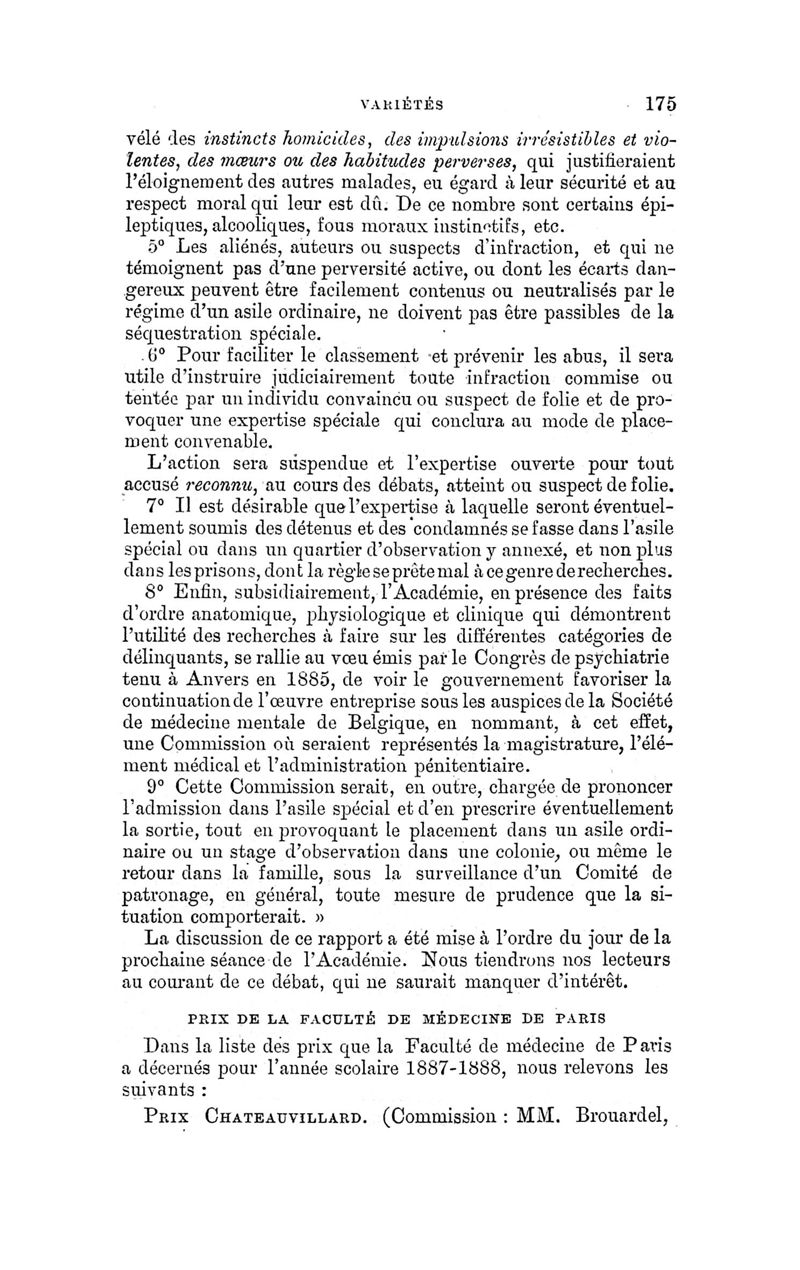 VARIÉTÉS 175

vélé des instincts homicides, des impulsions irrésistibles et violentes, des mœurs ou des habitudes perverses, qui justifieraient l'éloignement des autres malades, eu égard à leur sécurité et au respect moral qui leur est dû. De ce nombre sont certains épileptiques, alcooliques, fous moraux instinctifs, etc.

5° Les aliénés, auteurs ou suspects d'infraction, et qui ne témoignent pas d'une perversité active, ou dont les écarts dangereux peuvent être facilement contenus ou neutralisés par le régime d'un asile ordinaire, ne doivent pas être passibles de la séquestration spéciale.

6° Pour faciliter le classement et prévenir les abus, il sera utile d'instruire judiciairement toute infraction commise ou tentée par un individu convaincu ou suspect de folie et de provoquer une expertise spéciale qui conclura au mode de placement convenable.

L'action sera suspendue et l'expertise ouverte pour tout accusé reconnu, au cours des débats, atteint ou suspect de folie.

7° Il est désirable que l'expertise à laquelle seront éventuellement soumis des détenus et des condamnés se fasse dans l'asile spécial ou dans un quartier d'observation y annexé, et non plus dans les prisons, dont la règle se prête mal à ce genre de recherches.

8° Enfin, subsidiairement, l'Académie, en présence des faits d'ordre anatomique, physiologique et clinique qui démontrent l'utilité des recherches à faire sur les différentes catégories de délinquants, se rallie au vœu émis par le Congrès de psychiatrie tenu à Anvers en 1885, de voir le gouvernement favoriser la continuation de l'œuvre entreprise sous les auspices de la Société de médecine mentale de Belgique, en nommant, à cet effet, une Commission où seraient représentés la magistrature, l'élément médical et l'administration pénitentiaire.

9° Cette Commission serait, en outre, chargée de prononcer l'admission dans l'asile spécial et d'en prescrire éventuellement la sortie, tout en provoquant le placement dans un asile ordinaire ou un stage d'observation dans une colonie, ou même le retour dans la famille, sous la surveillance d'un Comité de patronage, en général, toute mesure de prudence que la situation comporterait. »

La discussion de ce rapport a été mise à l'ordre du jour de la prochaine séance de l'Académie. Nous tiendrons nos lecteurs au courant de ce débat, qui ne saurait manquer d'intérêt.

PRIX DE LA FACULTÉ DE MÉDECINE DE PARIS

Dans la liste des prix que la Faculté de médecine de Paris a décernés pour l'année scolaire 1887-1888, nous relevons les suivants :

PRIX CHATEAUVILLARD. (Commission : MM. Brouardel,